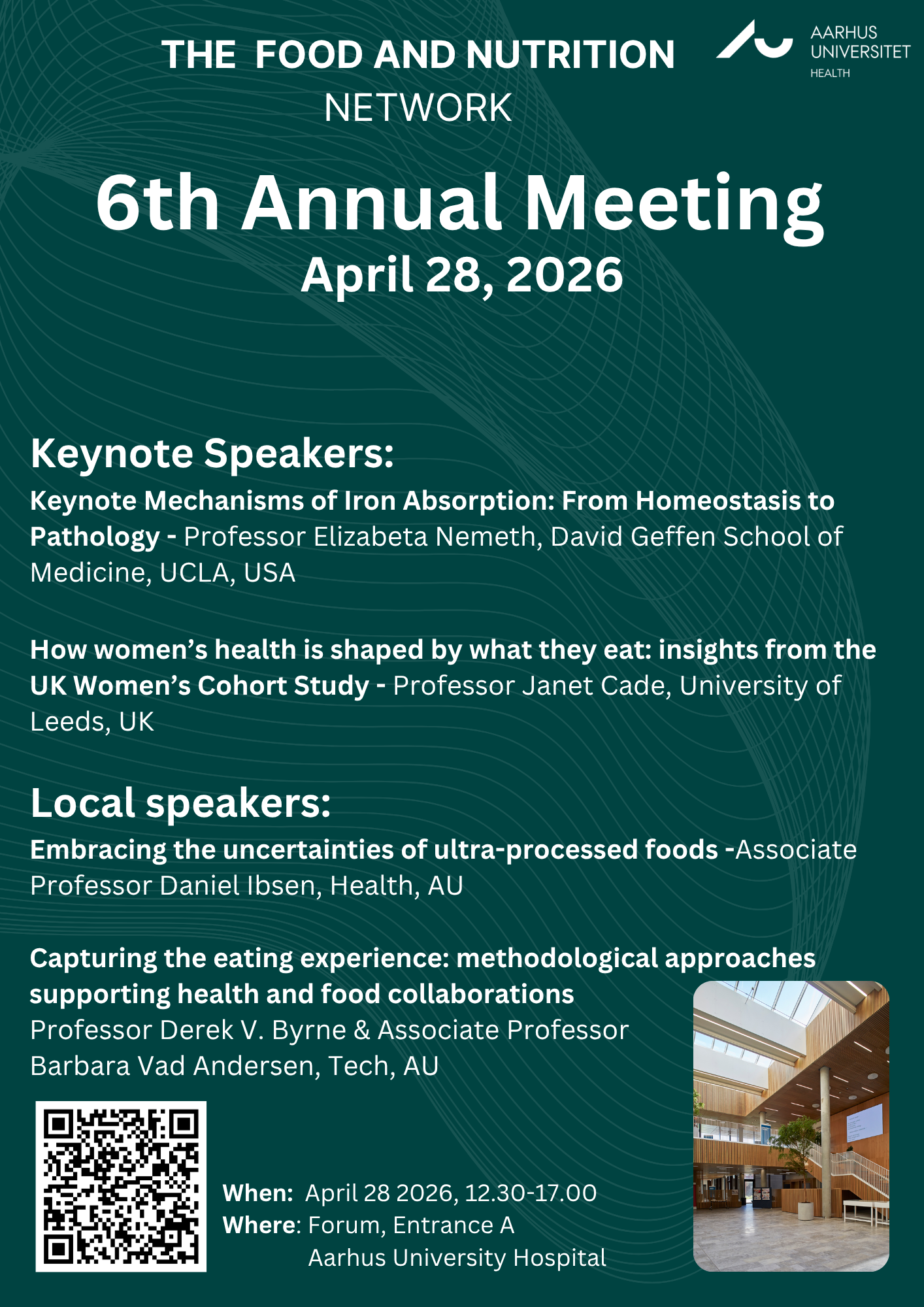 THE FOOD AND NUTRITION NETWORK

AARHUS UNIVERSITET HEALTH

6th Annual Meeting
April 28, 2026

Keynote Speakers:
Keynote Mechanisms of Iron Absorption: From Homeostasis to Pathology - Professor Elizabeta Nemeth, David Geffen School of Medicine, UCLA, USA

How women's health is shaped by what they eat: insights from the UK Women's Cohort Study - Professor Janet Cade, University of Leeds, UK

Local speakers:
Embracing the uncertainties of ultra-processed foods -Associate Professor Daniel Ibsen, Health, AU

Capturing the eating experience: methodological approaches supporting health and food collaborations
Professor Derek V. Byrne & Associate Professor Barbara Vad Andersen, Tech, AU

When: April 28 2026, 12.30-17.00
Where: Forum, Entrance A
Aarhus University Hospital